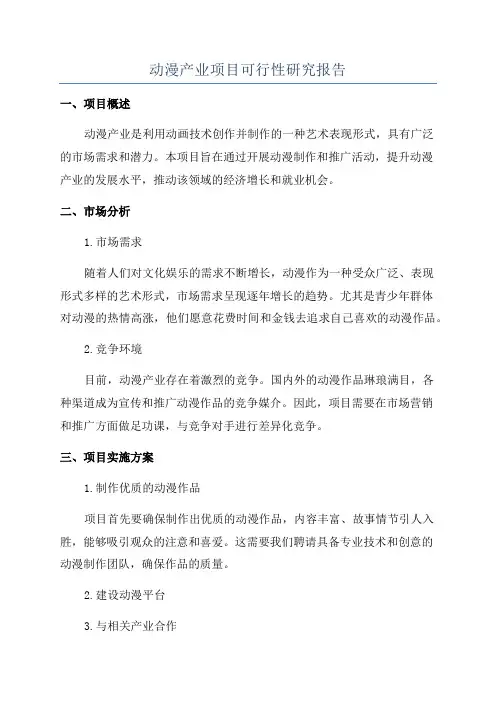 动漫产业项目可行性研究报告

一、项目概述

动漫产业是利用动画技术创作并制作的一种艺术表现形式，具有广泛的市场需求和潜力。本项目旨在通过开展动漫制作和推广活动，提升动漫产业的发展水平，推动该领域的经济增长和就业机会。

二、市场分析

1.市场需求

随着人们对文化娱乐的需求不断增长，动漫作为一种受众广泛、表现形式多样的艺术形式，市场需求呈现逐年增长的趋势。尤其是青少年群体对动漫的热情高涨，他们愿意花费时间和金钱去追求自己喜欢的动漫作品。

2.竞争环境

目前，动漫产业存在着激烈的竞争。国内外的动漫作品琳琅满目，各种渠道成为宣传和推广动漫作品的竞争媒介。因此，项目需要在市场营销和推广方面做足功课，与竞争对手进行差异化竞争。

三、项目实施方案

1.制作优质的动漫作品

项目首先要确保制作出优质的动漫作品，内容丰富、故事情节引人入胜，能够吸引观众的注意和喜爱。这需要我们聘请具备专业技术和创意的动漫制作团队，确保作品的质量。

2.建设动漫平台

3.与相关产业合作